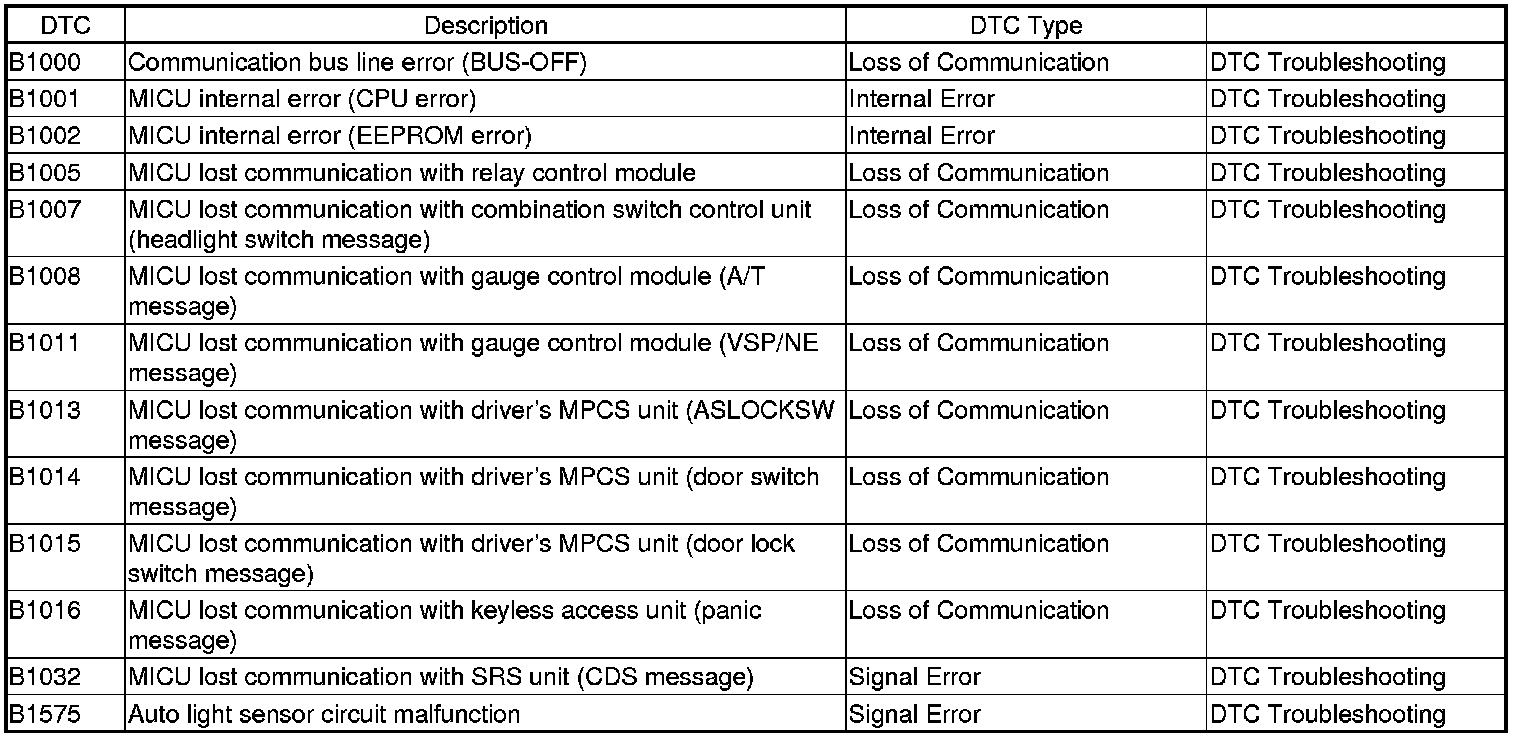 | DTC | Description | DTC Type | |
|---|---|---|---|
| B1000 | Communication bus line error (BUS-OFF) | Loss of Communication | DTC Troubleshooting |
| B1001 | MICU internal error (CPU error) | Internal Error | DTC Troubleshooting |
| B1002 | MICU internal error (EEPROM error) | Internal Error | DTC Troubleshooting |
| B1005 | MICU lost communication with relay control module | Loss of Communication | DTC Troubleshooting |
| B1007 | MICU lost communication with combination switch control unit (headlight switch message) | Loss of Communication | DTC Troubleshooting |
| B1008 | MICU lost communication with gauge control module (A/T message) | Loss of Communication | DTC Troubleshooting |
| B1011 | MICU lost communication with gauge control module (VSP/NE message) | Loss of Communication | DTC Troubleshooting |
| B1013 | MICU lost communication with driver's MPCS unit (ASLOCKSW message) | Loss of Communication | DTC Troubleshooting |
| B1014 | MICU lost communication with driver's MPCS unit (door switch message) | Loss of Communication | DTC Troubleshooting |
| B1015 | MICU lost communication with driver's MPCS unit (door lock switch message) | Loss of Communication | DTC Troubleshooting |
| B1016 | MICU lost communication with keyless access unit (panic message) | Loss of Communication | DTC Troubleshooting |
| B1032 | MICU lost communication with SRS unit (CDS message) | Signal Error | DTC Troubleshooting |
| B1575 | Auto light sensor circuit malfunction | Signal Error | DTC Troubleshooting |